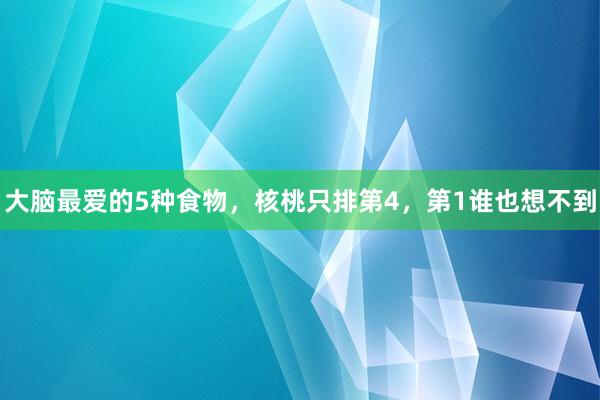 大脑最爱的5种食物，核桃只排第4，第1谁也想不到